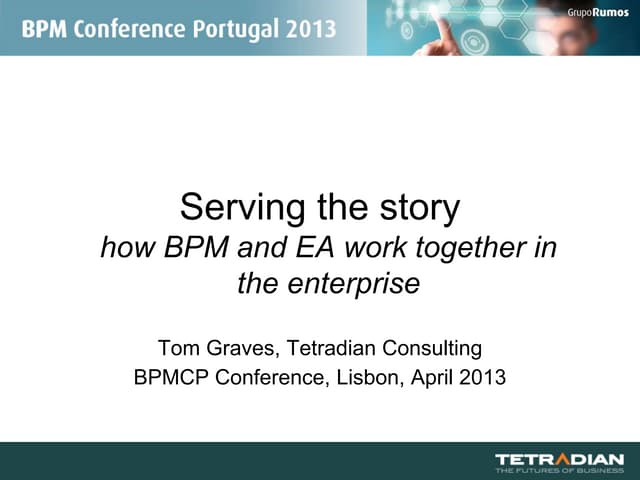 BPM Conference Portugal 2013

Grupo Rumos

Serving the story

how BPM and EA work together in the enterprise

Tom Graves, Tetradian Consulting
BPMCP Conference, Lisbon, April 2013

TETRADIAN
THE FUTURES OF BUSINESS